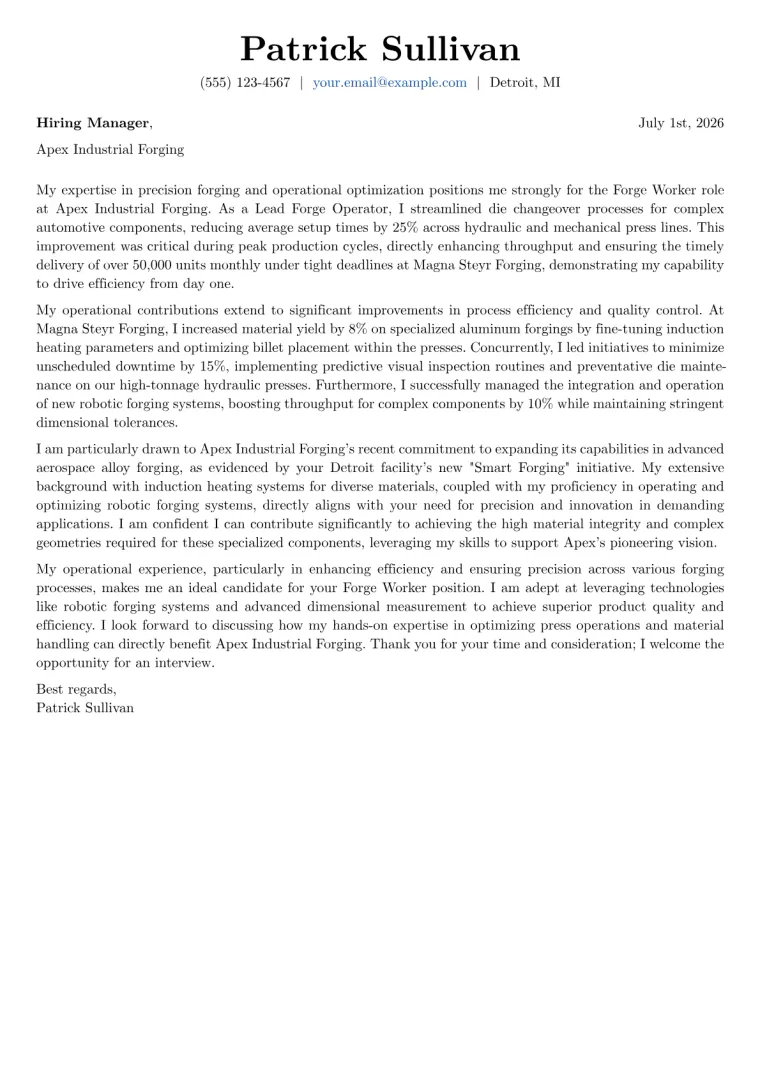 Patrick Sullivan

(555) 123-4567 | your.email@example.com | Detroit, MI

Hiring Manager,

July 1st, 2026

Apex Industrial Forging

My expertise in precision forging and operational optimization positions me strongly for the Forge Worker role at Apex Industrial Forging. As a Lead Forge Operator, I streamlined die changeover processes for complex automotive components, reducing average setup times by 25% across hydraulic and mechanical press lines. This improvement was critical during peak production cycles, directly enhancing throughput and ensuring the timely delivery of over 50,000 units monthly under tight deadlines at Magna Steyr Forging, demonstrating my capability to drive efficiency from day one.

My operational contributions extend to significant improvements in process efficiency and quality control. At Magna Steyr Forging, I increased material yield by 8% on specialized aluminum forgings by fine-tuning induction heating parameters and optimizing billet placement within the presses. Concurrently, I led initiatives to minimize unscheduled downtime by 15%, implementing predictive visual inspection routines and preventative die maintenance on our high-tonnage hydraulic presses. Furthermore, I successfully managed the integration and operation of new robotic forging systems, boosting throughput for complex components by 10% while maintaining stringent dimensional tolerances.

I am particularly drawn to Apex Industrial Forging's recent commitment to expanding its capabilities in advanced aerospace alloy forging, as evidenced by your Detroit facility's new "Smart Forging" initiative. My extensive background with induction heating systems for diverse materials, coupled with my proficiency in operating and optimizing robotic forging systems, directly aligns with your need for precision and innovation in demanding applications. I am confident I can contribute significantly to achieving the high material integrity and complex geometries required for these specialized components, leveraging my skills to support Apex's pioneering vision.

My operational experience, particularly in enhancing efficiency and ensuring precision across various forging processes, makes me an ideal candidate for your Forge Worker position. I am adept at leveraging technologies like robotic forging systems and advanced dimensional measurement to achieve superior product quality and efficiency. I look forward to discussing how my hands-on expertise in optimizing press operations and material handling can directly benefit Apex Industrial Forging. Thank you for your time and consideration; I welcome the opportunity for an interview.

Best regards,
Patrick Sullivan